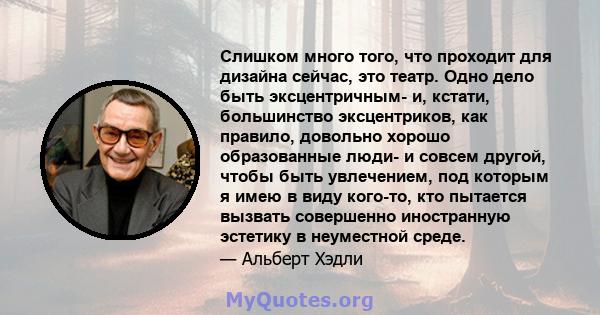 Слишком много того, что проходит для дизайна сейчас, это театр. Одно дело быть эксцентричным- и, кстати, большинство эксцентриков, как правило, довольно хорошо образованные люди- и совсем другой, чтобы быть увлечением, под которым я имею в виду кого-то, кто пытается вызвать совершенно иностранную эстетику в неуместной среде.
— Альберт Хэдли

MyQuotes.org